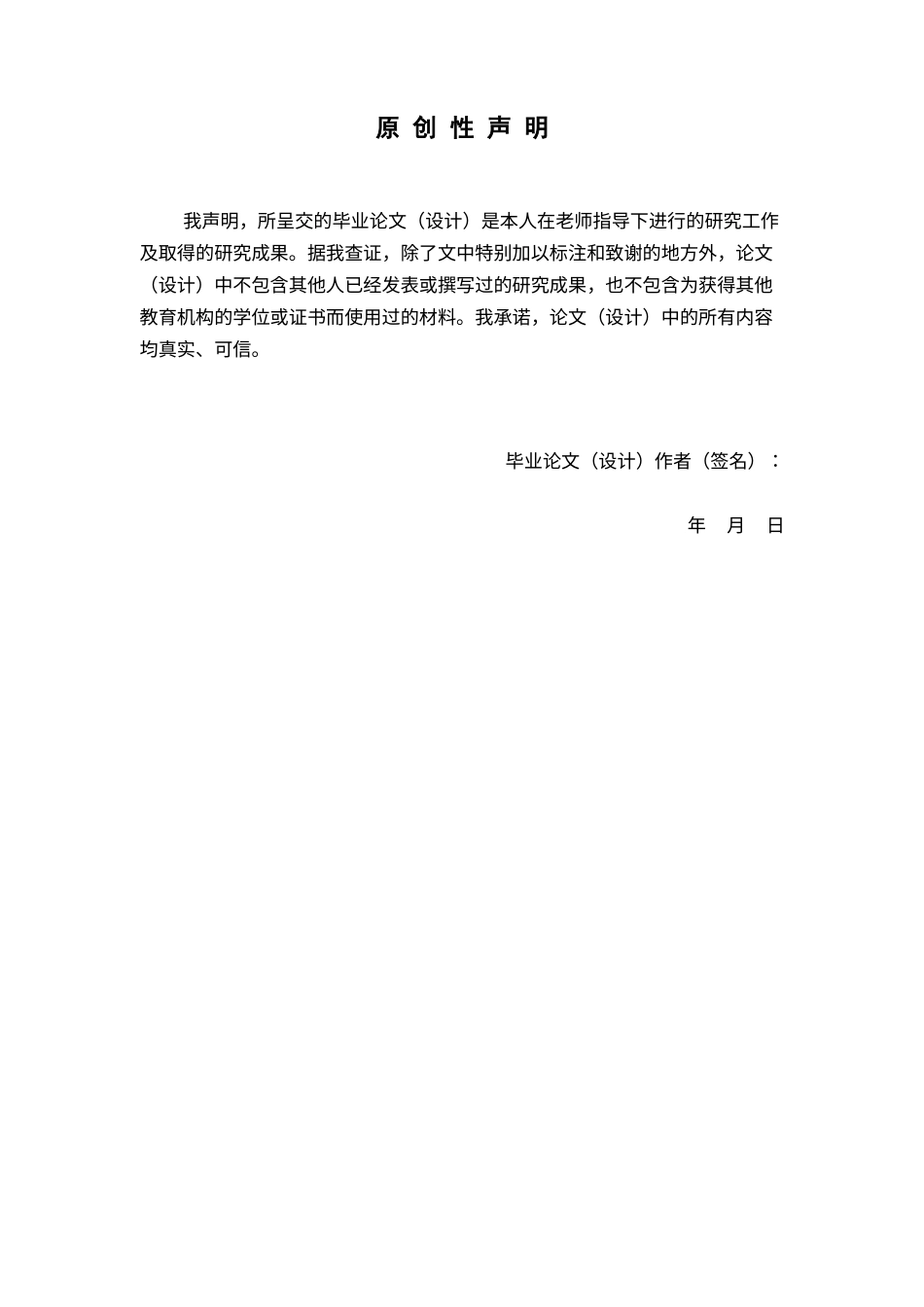 原 创 性 声 明

我声明，所呈交的毕业论文（设计）是本人在老师指导下进行的研究工作及取得的研究成果。据我查证，除了文中特别加以标注和致谢的地方外，论文（设计）中不包含其他人已经发表或撰写过的研究成果，也不包含为获得其他教育机构的学位或证书而使用过的材料。我承诺，论文（设计）中的所有内容均真实、可信。

毕业论文（设计）作者（签名）：

年 月 日